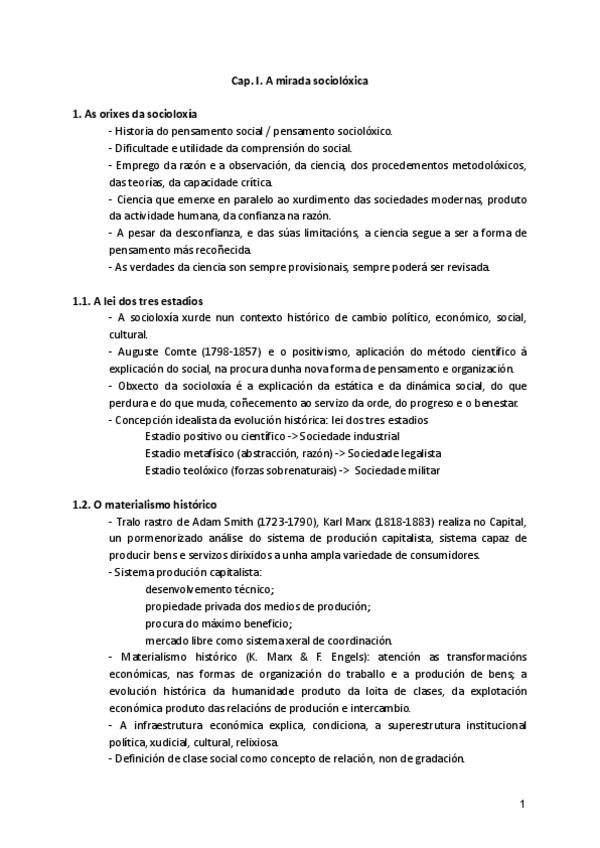 Cap. I. A mirada sociolóxica

1. As orixes da socioloxía

- Historia do pensamento social / pensamento sociolóxico.
- Dificultade e utilidade da comprensión do social.
- Emprego da razón e a observación, da ciencia, dos procedementos metodolóxicos, das teorías, da capacidade crítica.
- Ciencia que emerxe en paralelo ao xurdimento das sociedades modernas, produto da actividade humana, da confianza na razón.
- A pesar da desconfianza, e das súas limitacións, a ciencia segue a ser a forma de pensamento más recoñecida.
- As verdades da ciencia son sempre provisionais, sempre poderá ser revisada.

1.1. A lei dos tres estadios

- A socioloxía xurde nun contexto histórico de cambio político, económico, social, cultural.
- Auguste Comte (1798-1857) e o positivismo, aplicación do método científico á explicación do social, na procura dunha nova forma de pensamento e organización.
- Obxecto da socioloxía é a explicación da estática e da dinámica social, do que perdura e do que muda, coñecemento ao servizo da orde, do progreso e o benestar.
- Concepción idealista da evolución histórica: lei dos tres estadios
Estadio positivo ou científico -> Sociedade industrial
Estadio metafísico (abstracción, razón) -> Sociedade legalista
Estadio teolóxico (forzas sobrenaturais) -> Sociedade militar

1.2. O materialismo histórico

- Tralo rastro de Adam Smith (1723-1790), Karl Marx (1818-1883) realiza no Capital, un pormenorizado análise do sistema de produción capitalista, sistema capaz de producir bens e servizos dirixidos a unha ampla variedade de consumidores.
- Sistema produción capitalista:
desenvolvemento técnico;
propiedade privada dos medios de produción;
procura do máximo beneficio;
mercado libre como sistema xeral de coordinación.
- Materialismo histórico (K. Marx & F. Engels): atención as transformacións económicas, nas formas de organización do traballo e a produción de bens; a evolución histórica da humanidade produto da loita de clases, da explotación económica produto das relacións de produción e intercambio.
- A infraestrutura económica explica, condiciona, a superestrutura institucional política, xudicial, cultural, relixiosa.
- Definición de clase social como concepto de relación, non de gradación.

1